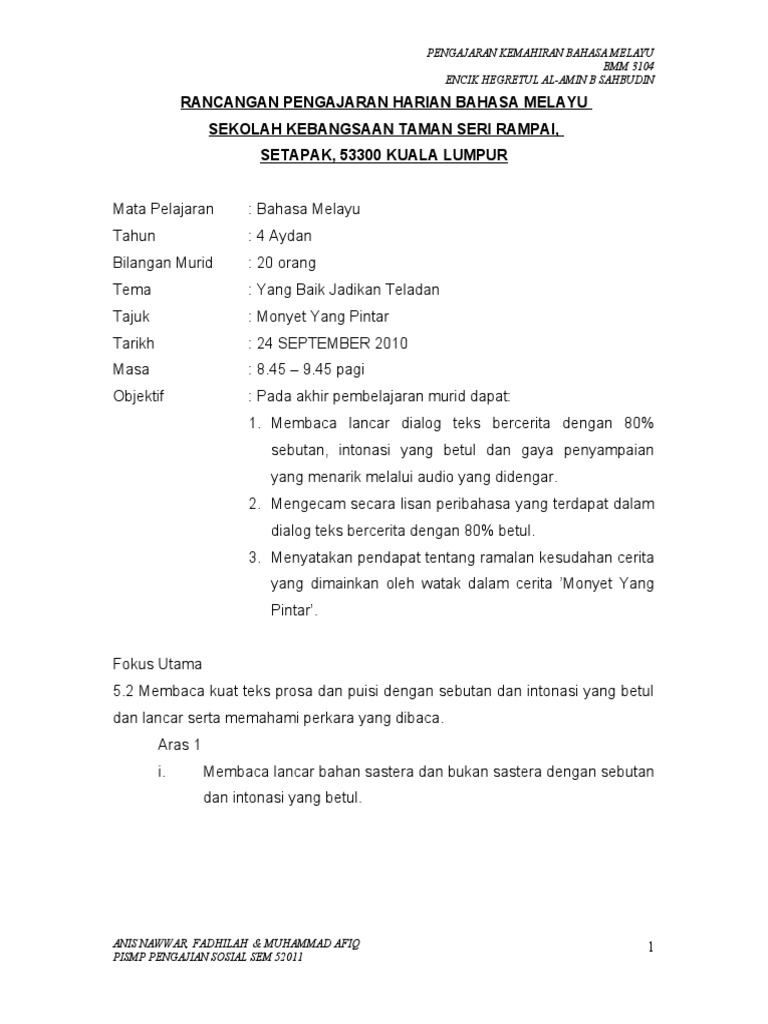 PENGAJARAN KEMAHIRAN BAHASA MELAYU
BMM 3104
ENCIK HEGRETUL AL-AMIN B SAHBUDIN

RANCANGAN PENGAJARAN HARIAN BAHASA MELAYU
SEKOLAH KEBANGSAAN TAMAN SERI RAMPAI,
SETAPAK, 53300 KUALA LUMPUR

Mata Pelajaran : Bahasa Melayu
Tahun : 4 Aydan
Bilangan Murid : 20 orang
Tema : Yang Baik Jadikan Teladan
Tajuk : Monyet Yang Pintar
Tarikh : 24 SEPTEMBER 2010
Masa : 8.45 – 9.45 pagi
Objektif : Pada akhir pembelajaran murid dapat:
1. Membaca lancar dialog teks bercerita dengan 80% sebutan, intonasi yang betul dan gaya penyampaian yang menarik melalui audio yang didengar.
2. Mengecam secara lisan peribahasa yang terdapat dalam dialog teks bercerita dengan 80% betul.
3. Menyatakan pendapat tentang ramalan kesudahan cerita yang dimainkan oleh watak dalam cerita 'Monyet Yang Pintar'.

Fokus Utama
5.2 Membaca kuat teks prosa dan puisi dengan sebutan dan intonasi yang betul dan lancar serta memahami perkara yang dibaca.
Aras 1
i. Membaca lancar bahan sastera dan bukan sastera dengan sebutan dan intonasi yang betul.

ANIS NAWWAR, FADHILAH & MUHAMMAD AFIQ
PISMP PENGAJIAN SOSIAL SEM 52011
1